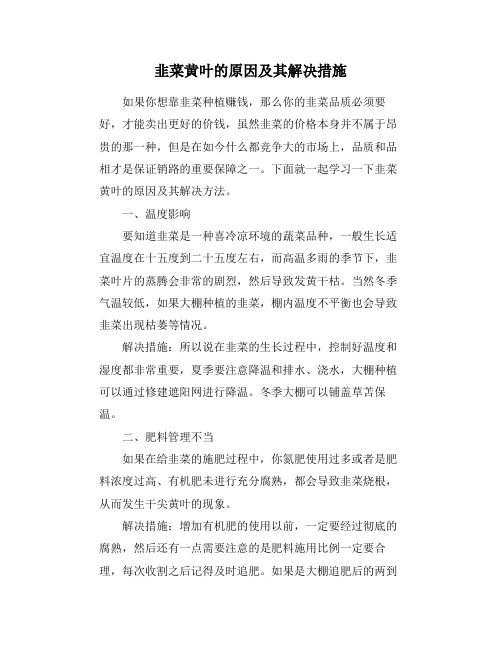 韭菜黄叶的原因及其解决措施

如果你想靠韭菜种植赚钱，那么你的韭菜品质必须要好，才能卖出更好的价钱，虽然韭菜的价格本身并不属于昂贵的那一种，但是在如今什么都竞争大的市场上，品质和品相才是保证销路的重要保障之一。下面就一起学习一下韭菜黄叶的原因及其解决方法。

一、温度影响

要知道韭菜是一种喜冷凉环境的蔬菜品种，一般生长适宜温度在十五度到二十五度左右，而高温多雨的季节下，韭菜叶片的蒸腾会非常的剧烈，然后导致发黄干枯。当然冬季气温较低，如果大棚种植的韭菜，棚内温度不平衡也会导致韭菜出现枯萎等情况。

解决措施：所以说在韭菜的生长过程中，控制好温度和湿度都非常重要，夏季要注意降温和排水、浇水，大棚种植可以通过修建遮阳网进行降温。冬季大棚可以铺盖草苫保温。

二、肥料管理不当

如果在给韭菜的施肥过程中，你氮肥使用过多或者是肥料浓度过高、有机肥未进行充分腐熟，都会导致韭菜烧根，从而发生干尖黄叶的现象。

解决措施：增加有机肥的使用以前，一定要经过彻底的腐熟，然后还有一点需要注意的是肥料施用比例一定要合理，每次收割之后记得及时追肥。如果是大棚追肥后的两到